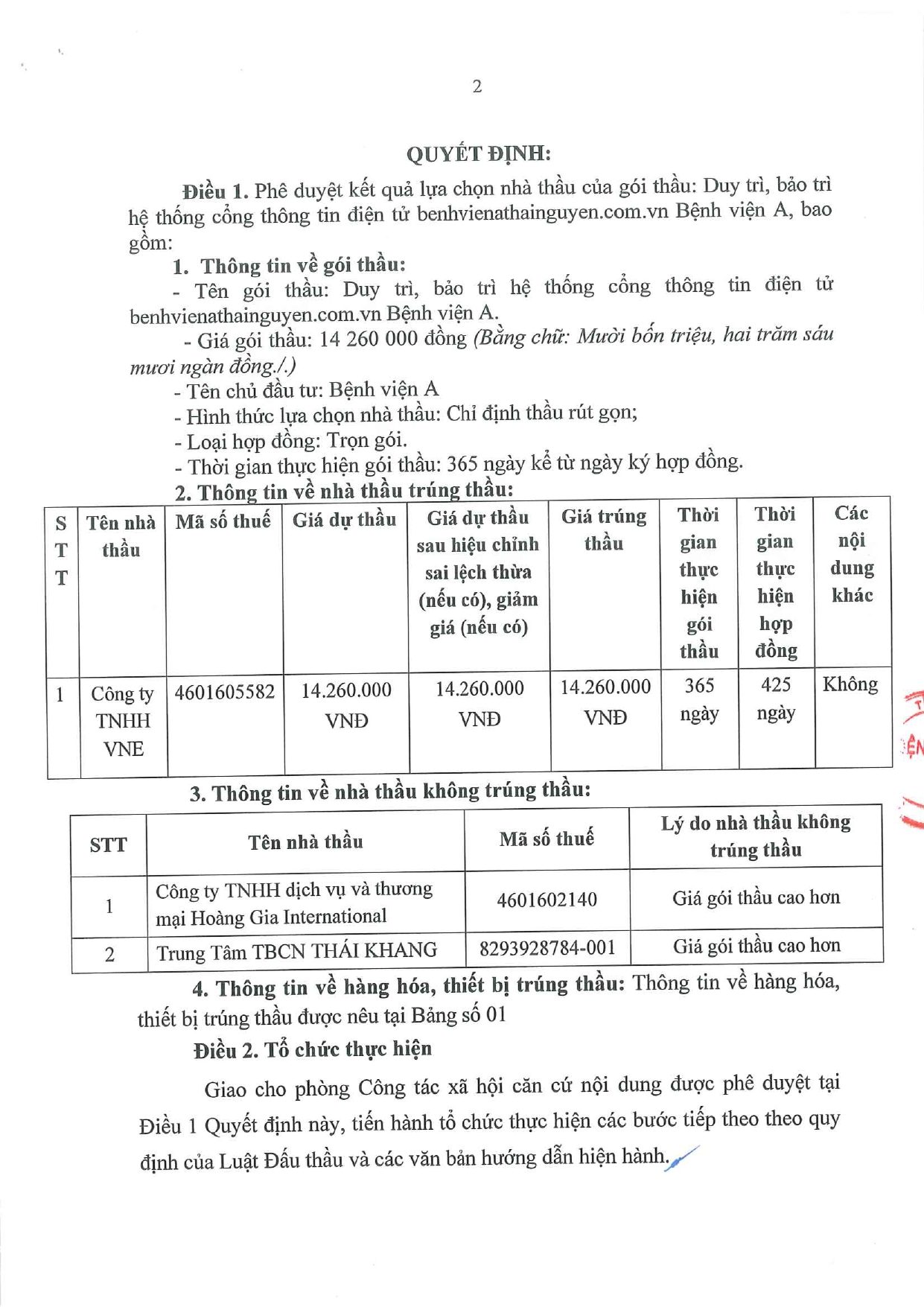 2

QUYẾT ĐỊNH:

Điều 1. Phê duyệt kết quả lựa chọn nhà thầu của gói thầu: Duy trì, bảo trì hệ thống cổng thông tin điện tử benhvienathainguyen.com.vn Bệnh viện A, bao gồm:

1. Thông tin về gói thầu:

- Tên gói thầu: Duy trì, bảo trì hệ thống cổng thông tin điện tử benhvienathainguyen.com.vn Bệnh viện A.

- Giá gói thầu: 14 260 000 đồng (Bằng chữ: Mười bốn triệu, hai trăm sáu mươi ngàn đồng./.)

- Tên chủ đầu tư: Bệnh viện A

- Hình thức lựa chọn nhà thầu: Chỉ định thầu rút gọn;

- Loại hợp đồng: Trọn gói.

- Thời gian thực hiện gói thầu: 365 ngày kể từ ngày ký hợp đồng.

2. Thông tin về nhà thầu trúng thầu:

| STT | Tên nhà thầu | Mã số thuế | Giá dự thầu | Giá dự thầu sau hiệu chỉnh sai lệch thừa (nếu có), giảm giá (nếu có) | Giá trúng thầu | Thời gian thực hiện gói thầu | Thời gian thực hiện hợp đồng | Các nội dung khác |
|---|---|---|---|---|---|---|---|---|
| 1 | Công ty TNHH VNE | 4601605582 | 14.260.000 VNĐ | 14.260.000 VNĐ | 14.260.000 VNĐ | 365 ngày | 425 ngày | Không |

3. Thông tin về nhà thầu không trúng thầu:

| STT | Tên nhà thầu | Mã số thuế | Lý do nhà thầu không trúng thầu |
|---|---|---|---|
| 1 | Công ty TNHH dịch vụ và thương mại Hoàng Gia International | 4601602140 | Giá gói thầu cao hơn |
| 2 | Trung Tâm TBCN THÁI KHANG | 8293928784-001 | Giá gói thầu cao hơn |

4. Thông tin về hàng hóa, thiết bị trúng thầu: Thông tin về hàng hóa, thiết bị trúng thầu được nêu tại Bảng số 01

Điều 2. Tổ chức thực hiện

Giao cho phòng Công tác xã hội căn cứ nội dung được phê duyệt tại Điều 1 Quyết định này, tiến hành tổ chức thực hiện các bước tiếp theo theo quy định của Luật Đấu thầu và các văn bản hướng dẫn hiện hành.